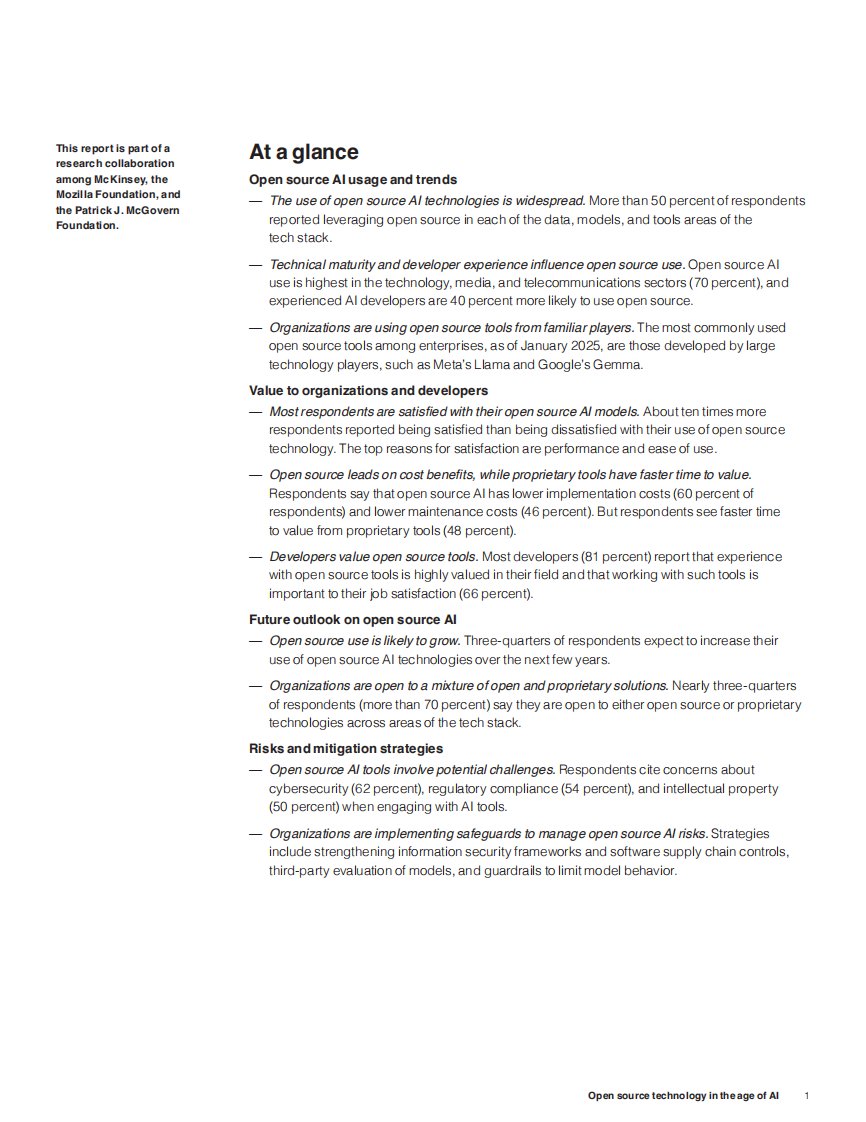 This report is part of a research collaboration among McKinsey, the Mozilla Foundation, and the Patrick J. McGovern Foundation.

At a glance

Open source AI usage and trends

— The use of open source AI technologies is widespread. More than 50 percent of respondents reported leveraging open source in each of the data, models, and tools areas of the tech stack.

— Technical maturity and developer experience influence open source use. Open source AI use is highest in the technology, media, and telecommunications sectors (70 percent), and experienced AI developers are 40 percent more likely to use open source.

— Organizations are using open source tools from familiar players. The most commonly used open source tools among enterprises, as of January 2025, are those developed by large technology players, such as Meta's Llama and Google's Gemma.

Value to organizations and developers

— Most respondents are satisfied with their open source AI models. About ten times more respondents reported being satisfied than being dissatisfied with their use of open source technology. The top reasons for satisfaction are performance and ease of use.

— Open source leads on cost benefits, while proprietary tools have faster time to value. Respondents say that open source AI has lower implementation costs (60 percent of respondents) and lower maintenance costs (46 percent). But respondents see faster time to value from proprietary tools (48 percent).

— Developers value open source tools. Most developers (81 percent) report that experience with open source tools is highly valued in their field and that working with such tools is important to their job satisfaction (66 percent).

Future outlook on open source AI

— Open source use is likely to grow. Three-quarters of respondents expect to increase their use of open source AI technologies over the next few years.

— Organizations are open to a mixture of open and proprietary solutions. Nearly three-quarters of respondents (more than 70 percent) say they are open to either open source or proprietary technologies across areas of the tech stack.

Risks and mitigation strategies

— Open source AI tools involve potential challenges. Respondents cite concerns about cybersecurity (62 percent), regulatory compliance (54 percent), and intellectual property (50 percent) when engaging with AI tools.

— Organizations are implementing safeguards to manage open source AI risks. Strategies include strengthening information security frameworks and software supply chain controls, third-party evaluation of models, and guardrails to limit model behavior.

Open source technology in the age of AI 1